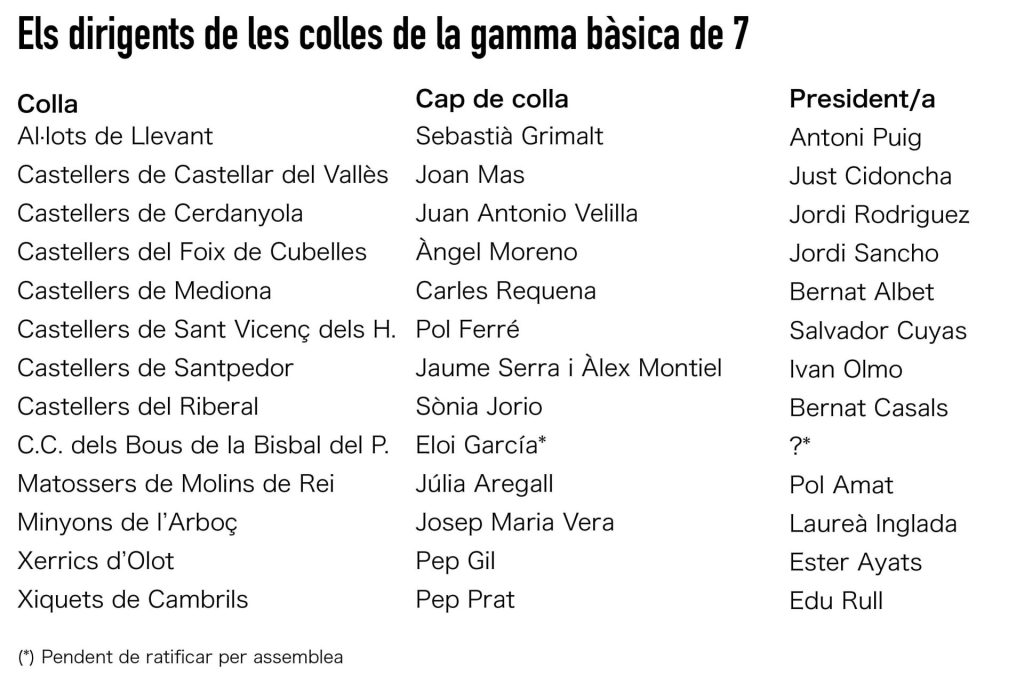 Els dirigents de les colles de la gamma bàsica de 7

| Colla | Cap de colla | President/a |
|---|---|---|
| Al·lots de Llevant | Sebastià Grimalt | Antoni Puig |
| Castellers de Castellar del Vallès | Joan Mas | Just Cidoncha |
| Castellers de Cerdanyola | Juan Antonio Velilla | Jordi Rodriguez |
| Castellers del Foix de Cubelles | Àngel Moreno | Jordi Sancho |
| Castellers de Mediona | Carles Requena | Bernat Albet |
| Castellers de Sant Vicenç dels H. | Pol Ferré | Salvador Cuyas |
| Castellers de Santpedor | Jaume Serra i Àlex Montiel | Ivan Olmo |
| Castellers del Riberal | Sònia Jorio | Bernat Casals |
| C.C. dels Bous de la Bisbal del P. | Eloi García* | ?* |
| Matossers de Molins de Rei | Júlia Aregall | Pol Amat |
| Minyons de l'Arboç | Josep Maria Vera | Laureà Inglada |
| Xerrics d'Olot | Pep Gil | Ester Ayats |
| Xiquets de Cambrils | Pep Prat | Edu Rull |

(*) Pendent de ratificar per assemblea